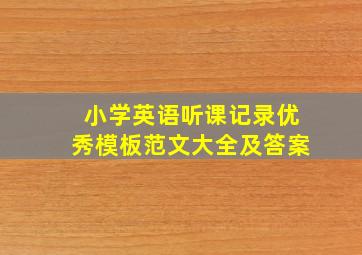 小学英语听课记录优秀模板范文大全及答案